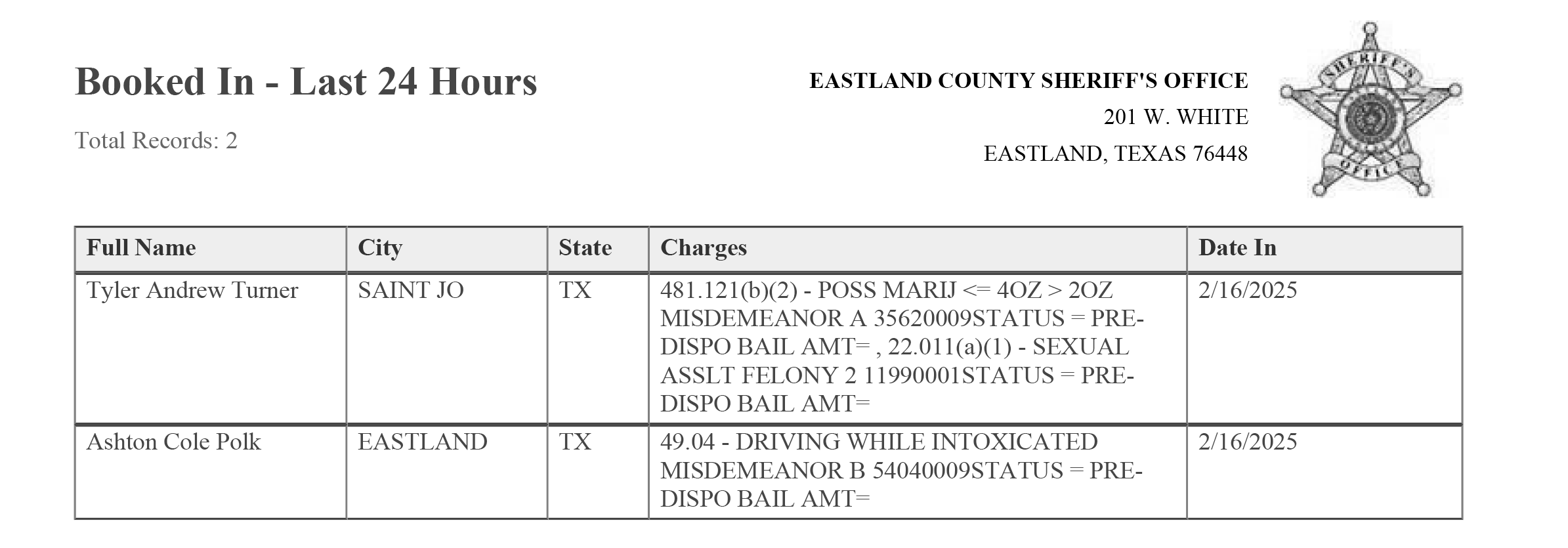 Booked In - Last 24 Hours

Total Records: 2

EASTLAND COUNTY SHERIFF'S OFFICE
201 W. WHITE
EASTLAND, TEXAS 76448

SHERIFF'S OFFICE

| Full Name | City | State | Charges | Date In |
|---|---|---|---|---|
| Tyler Andrew Turner | SAINT JO | TX | 481.121(b)(2) - POSS MARIJ <= 4OZ > 2OZ MISDEMEANOR A 35620009STATUS = PRE-DISPO BAIL AMT= , 22.011(a)(1) - SEXUAL ASSLT FELONY 2 11990001STATUS = PRE-DISPO BAIL AMT= | 2/16/2025 |
| Ashton Cole Polk | EASTLAND | TX | 49.04 - DRIVING WHILE INTOXICATED MISDEMEANOR B 54040009STATUS = PRE-DISPO BAIL AMT= | 2/16/2025 |